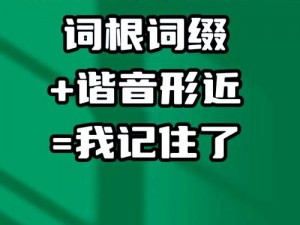 词根词缀
+谐音形近
=我记住了